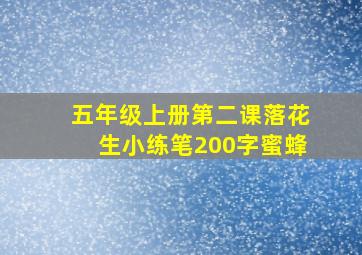 五年级上册第二课落花生小练笔200字蜜蜂